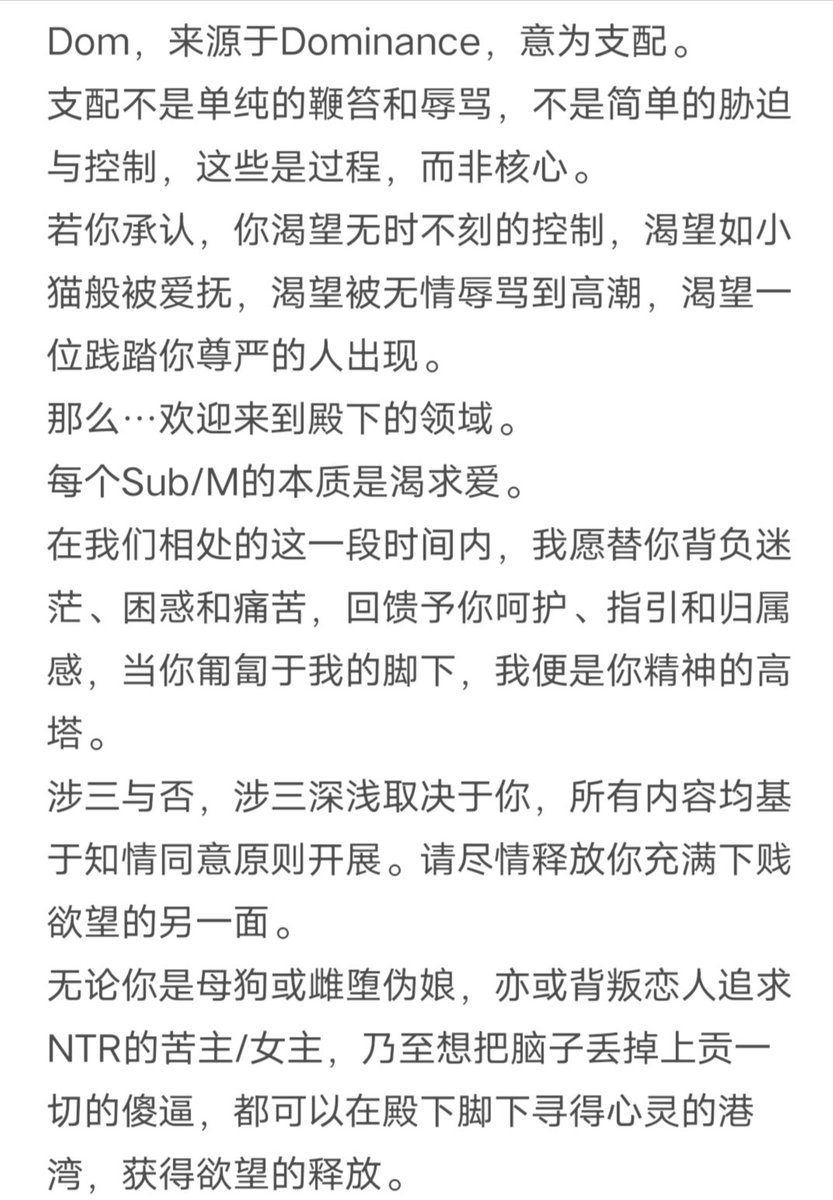 Dom，来源于Dominance，意为支配。
支配不是单纯的鞭笞和辱骂，不是简单的胁迫与控制，这些是过程，而非核心。
若你承认，你渴望无时不刻的控制，渴望如小猫般被爱抚，渴望被无情辱骂到高潮，渴望一位践踏你尊严的人出现。
那么…欢迎来到殿下的领域。
每个Sub/M的本质是渴求爱。
在我们相处的这一段时间内，我愿替你背负迷茫、困惑和痛苦，回馈予你呵护、指引和归属感，当你匍匐于我的脚下，我便是你精神的高塔。
涉三与否，涉三深浅取决于你，所有内容均基于知情同意原则开展。请尽情释放你充满下贱欲望的另一面。
无论你是母狗或雌堕伪娘，亦或背叛恋人追求NTR的苦主/女主，乃至想把脑子丢掉上贡一切的傻逼，都可以在殿下脚下寻得心灵的港湾，获得欲望的释放。